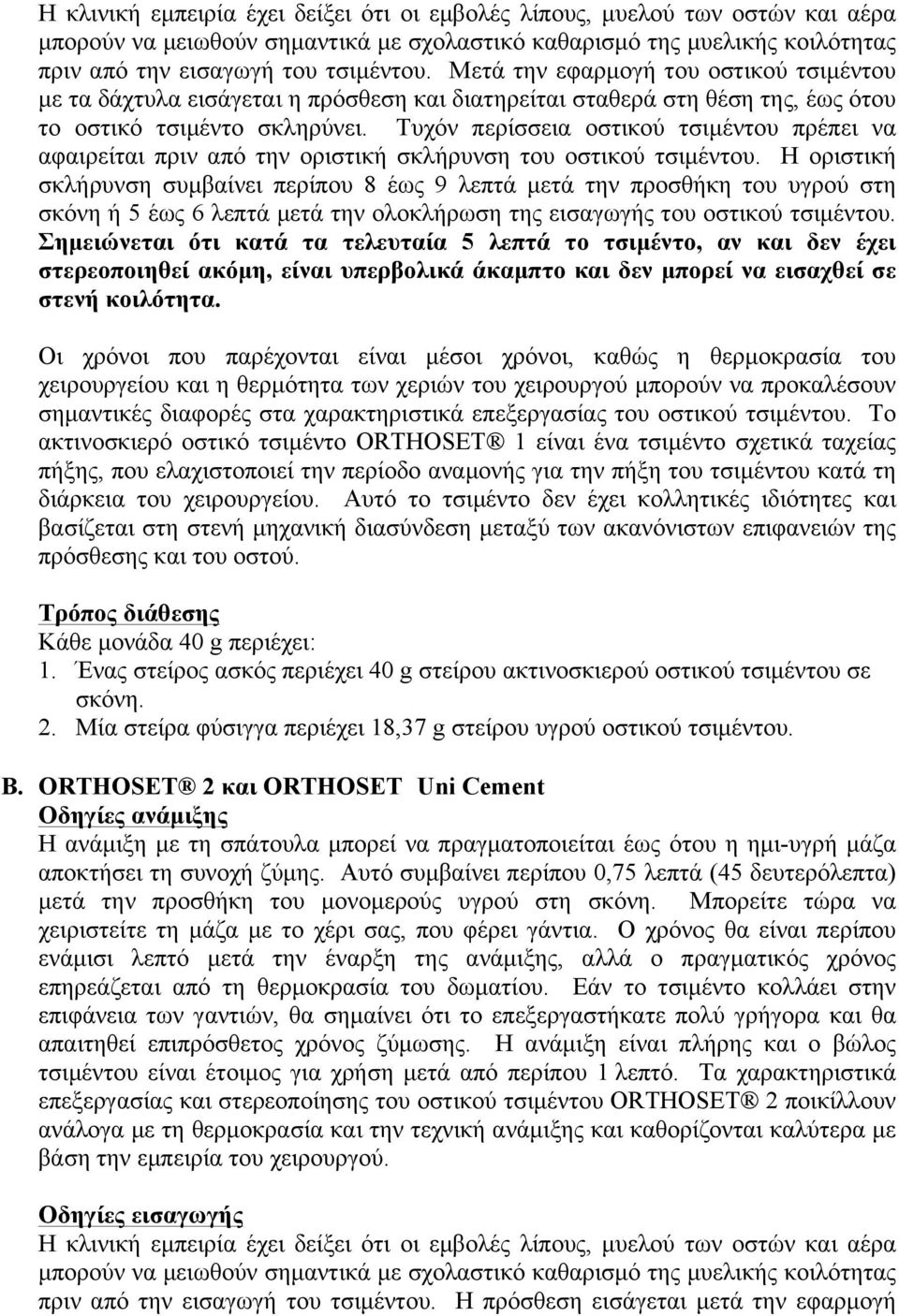 Η κλινική εμπειρία έχει δείξει ότι οι εμβολές λίπους, μυελού των οστών και αέρα μπορούν να μειωθούν σημαντικά με σχολαστικό καθαρισμό της μυελικής κοιλότητας πριν από την εισαγωγή του τσιμέντου. Μετά την εφαρμογή του οστικού τσιμέντου με τα δάχτυλα εισάγεται η πρόσθεση και διατηρείται σταθερά στη θέση της, έως ότου το οστικό τσιμέντο σκληρύνει. Τυχόν περίσσεια οστικού τσιμέντου πρέπει να αφαιρείται πριν από την οριστική σκλήρυνση του οστικού τσιμέντου. Η οριστική σκλήρυνση συμβαίνει περίπου 8 έως 9 λεπτά μετά την προσθήκη του υγρού στη σκόνη ή 5 έως 6 λεπτά μετά την ολοκλήρωση της εισαγωγής του οστικού τσιμέντου. Σημειώνεται ότι κατά τα τελευταία 5 λεπτά το τσιμέντο, αν και δεν έχει στερεοποιηθεί ακόμη, είναι υπερβολικά άκαμπτο και δεν μπορεί να εισαχθεί σε στενή κοιλότητα.

Οι χρόνοι που παρέχονται είναι μέσοι χρόνοι, καθώς η θερμοκρασία του χειρουργείου και η θερμότητα των χεριών του χειρουργού μπορούν να προκαλέσουν σημαντικές διαφορές στα χαρακτηριστικά επεξεργασίας του οστικού τσιμέντου. Το ακτινοσκιερό οστικό τσιμέντο ORTHOSET® 1 είναι ένα τσιμέντο σχετικά ταχείας πήξης, που ελαχιστοποιεί την περίοδο αναμονής για την πήξη του τσιμέντου κατά τη διάρκεια του χειρουργείου. Αυτό το τσιμέντο δεν έχει κολλητικές ιδιότητες και βασίζεται στη στενή μηχανική διασύνδεση μεταξύ των ακανόνιστων επιφανειών της πρόσθεσης και του οστού.

Τρόπος διάθεσης
Κάθε μονάδα 40 g περιέχει:
1. Ένας στείρος ασκός περιέχει 40 g στείρου ακτινοσκιερού οστικού τσιμέντου σε σκόνη.
2. Μία στείρα φύσιγγα περιέχει 18,37 g στείρου υγρού οστικού τσιμέντου.

B. ORTHOSET® 2 και ORTHOSET Uni Cement
Οδηγίες ανάμιξης
Η ανάμιξη με τη σπάτουλα μπορεί να πραγματοποιείται έως ότου η ημι-υγρή μάζα αποκτήσει τη συνοχή ζύμης. Αυτό συμβαίνει περίπου 0,75 λεπτά (45 δευτερόλεπτα) μετά την προσθήκη του μονομερούς υγρού στη σκόνη. Μπορείτε τώρα να χειριστείτε τη μάζα με το χέρι σας, που φέρει γάντια. Ο χρόνος θα είναι περίπου ενάμισι λεπτό μετά την έναρξη της ανάμιξης, αλλά ο πραγματικός χρόνος επηρεάζεται από τη θερμοκρασία του δωματίου. Εάν το τσιμέντο κολλάει στην επιφάνεια των γαντιών, θα σημαίνει ότι το επεξεργαστήκατε πολύ γρήγορα και θα απαιτηθεί επιπρόσθετος χρόνος ζύμωσης. Η ανάμιξη είναι πλήρης και ο βώλος τσιμέντου είναι έτοιμος για χρήση μετά από περίπου 1 λεπτό. Τα χαρακτηριστικά επεξεργασίας και στερεοποίησης του οστικού τσιμέντου ORTHOSET® 2 ποικίλλουν ανάλογα με τη θερμοκρασία και την τεχνική ανάμιξης και καθορίζονται καλύτερα με βάση την εμπειρία του χειρουργού.

Οδηγίες εισαγωγής
Η κλινική εμπειρία έχει δείξει ότι οι εμβολές λίπους, μυελού των οστών και αέρα μπορούν να μειωθούν σημαντικά με σχολαστικό καθαρισμό της μυελικής κοιλότητας πριν από την εισαγωγή του τσιμέντου. Η πρόσθεση εισάγεται μετά την εφαρμογή